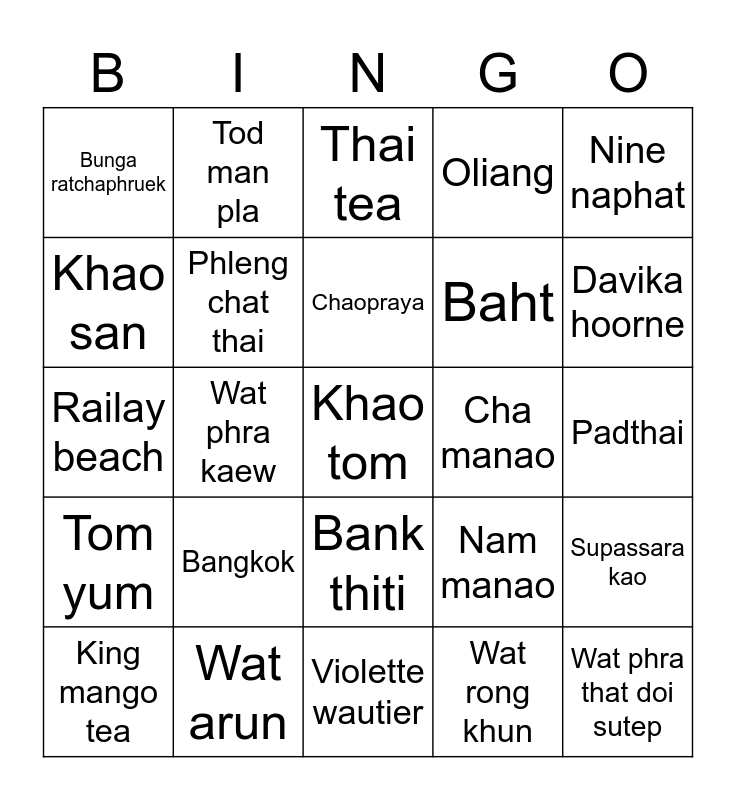 | B | I | N | G | O |
|---|---|---|---|---|
| Bunga ratchaphruek | Tod man pla | Thai tea | Oliang | Nine naphat |
| Khao san | Phleng chat thai | Chaopraya | Baht | Davika hoorne |
| Railay beach | Wat phra kaew | Khao tom | Cha manao | Padthai |
| Tom yum | Bangkok | Bank thiti | Nam manao | Supassara kao |
| King mango tea | Wat arun | Violette wautier | Wat rong khun | Wat phra that doi sutep |